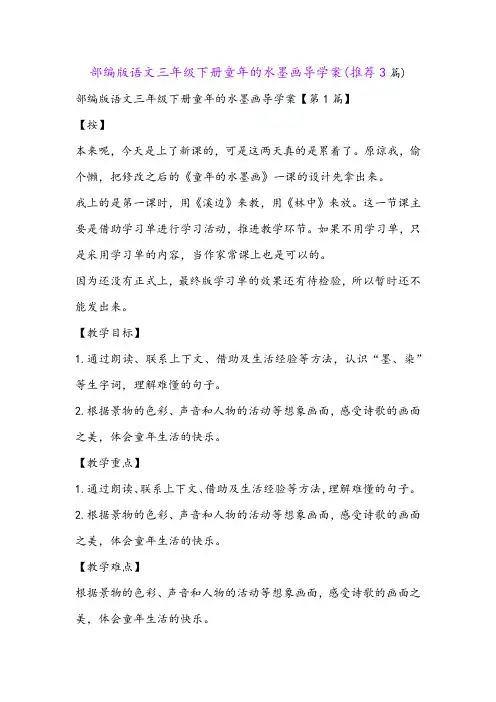 部编版语文三年级下册童年的水墨画导学案(推荐3篇)

部编版语文三年级下册童年的水墨画导学案【第1篇】

【按】

本来呢，今天是上了新课的，可是这两天真的是累着了。原谅我，偷个懒，把修改之后的《童年的水墨画》一课的设计先拿出来。

我上的是第一课时，用《溪边》来教，用《林中》来放。这一节课主要是借助学习单进行学习活动，推进教学环节。如果不用学习单，只是采用学习单的内容，当作家常课上也是可以的。

因为还没有正式上，最终版学习单的效果还有待检验，所以暂时还不能发出来。

【教学目标】

1.通过朗读、联系上下文、借助及生活经验等方法，认识“墨、染”等生字词，理解难懂的句子。

2.根据景物的色彩、声音和人物的活动等想象画面，感受诗歌的画面之美，体会童年生活的快乐。

【教学重点】

1.通过朗读、联系上下文、借助及生活经验等方法，理解难懂的句子。

2.根据景物的色彩、声音和人物的活动等想象画面，感受诗歌的画面之美，体会童年生活的快乐。

【教学难点】

根据景物的色彩、声音和人物的活动等想象画面，感受诗歌的画面之美，体会童年生活的快乐。